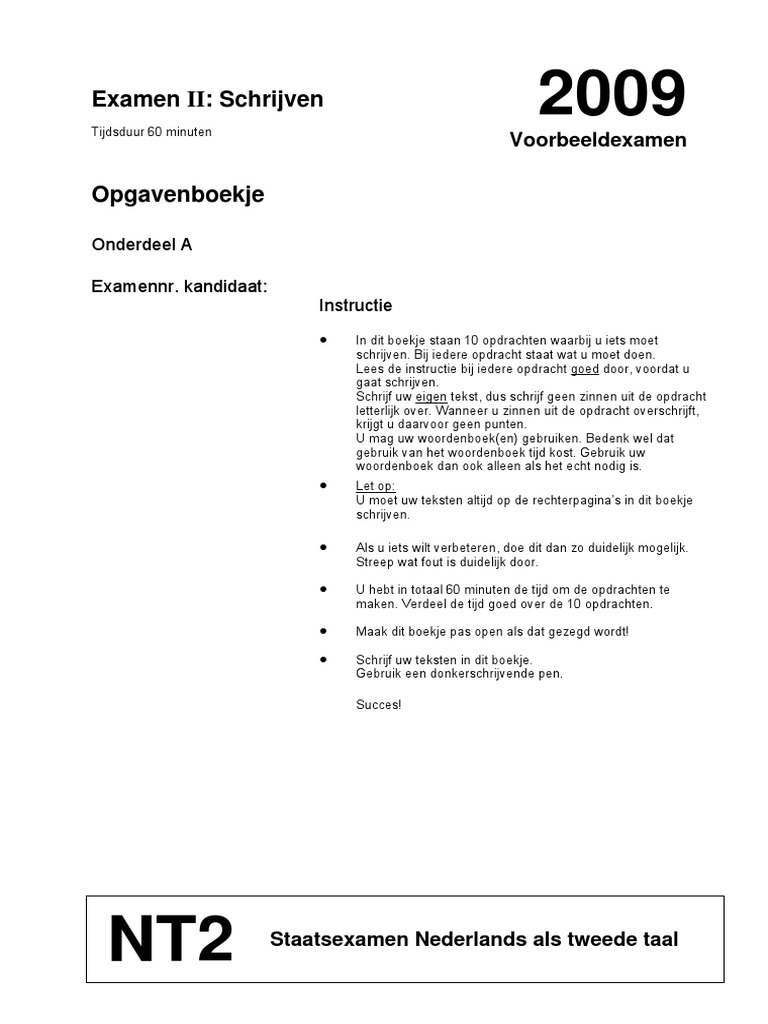 Examen II: Schrijven

Tijdsduur 60 minuten

2009

Voorbeeldexamen

Opgavenboekje

Onderdeel A

Examennr. kandidaat:

Instructie

- In dit boekje staan 10 opdrachten waarbij u iets moet schrijven. Bij iedere opdracht staat wat u moet doen.
Lees de instructie bij iedere opdracht goed door, voordat u gaat schrijven.
Schrijf uw eigen tekst, dus schrijf geen zinnen uit de opdracht letterlijk over. Wanneer u zinnen uit de opdracht overschrijft, krijgt u daarvoor geen punten.
U mag uw woordenboek(en) gebruiken. Bedenk wel dat gebruik van het woordenboek tijd kost. Gebruik uw woordenboek dan ook alleen als het echt nodig is.

- Let op:
U moet uw teksten altijd op de rechterpagina's in dit boekje schrijven.

- Als u iets wilt verbeteren, doe dit dan zo duidelijk mogelijk. Streep wat fout is duidelijk door.

- U hebt in totaal 60 minuten de tijd om de opdrachten te maken. Verdeel de tijd goed over de 10 opdrachten.

- Maak dit boekje pas open als dat gezegd wordt!

- Schrijf uw teksten in dit boekje.
Gebruik een donkerschrijvende pen.

Succes!

NT2 Staatsexamen Nederlands als tweede taal